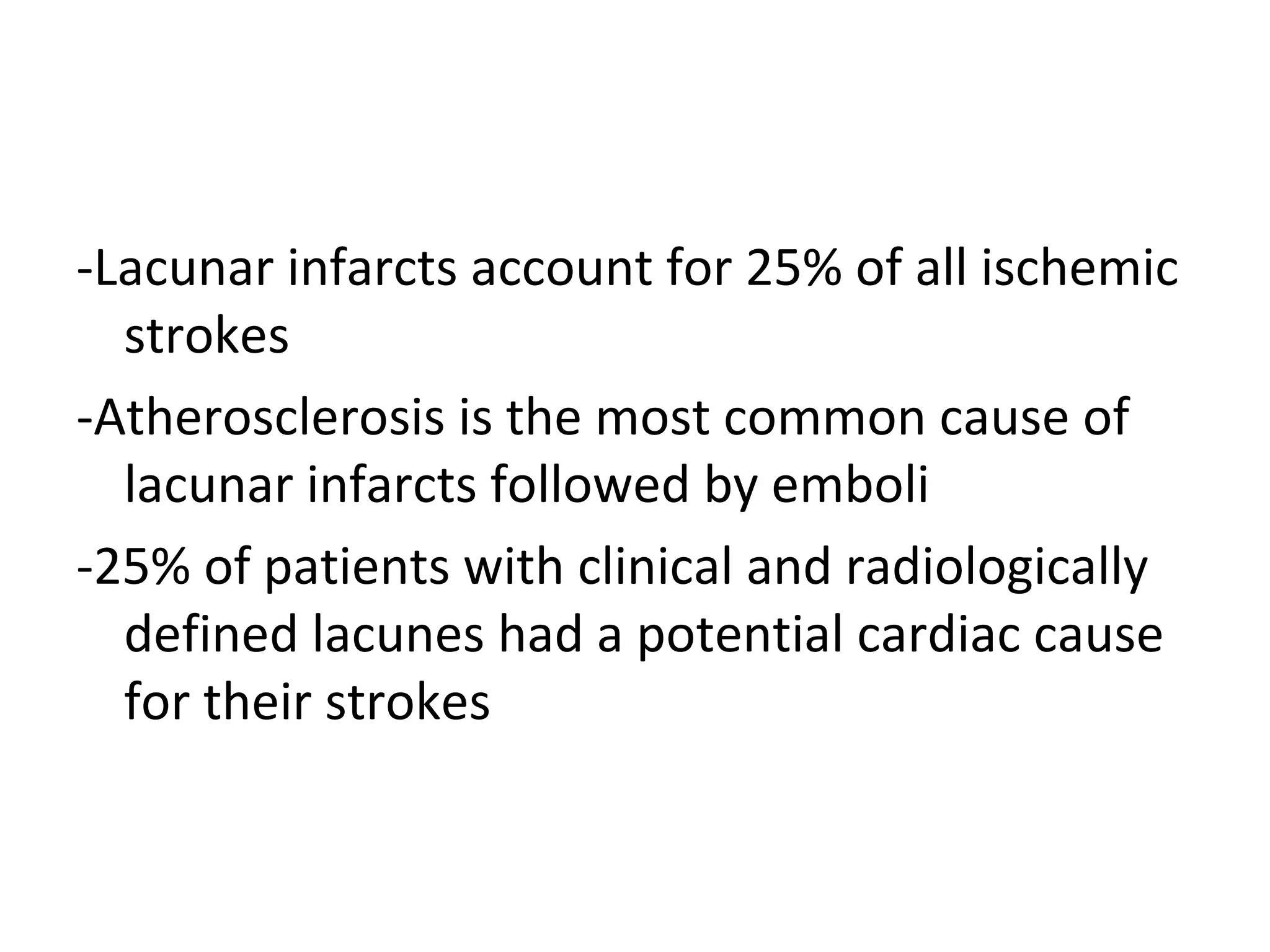 -Lacunar infarcts account for 25% of all ischemic strokes

-Atherosclerosis is the most common cause of lacunar infarcts followed by emboli

-25% of patients with clinical and radiologically defined lacunes had a potential cardiac cause for their strokes